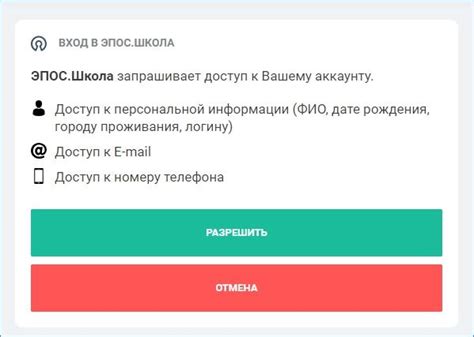 ВХОД В ЭПОС.ШКОЛА

ЭПОС.Школа запрашивает доступ к Вашему аккаунту.

Доступ к персональной информации (ФИО, дате рождения, городу проживания, логину)

Доступ к E-mail

Доступ к номеру телефона

РАЗРЕШИТЬ

ОТМЕНА